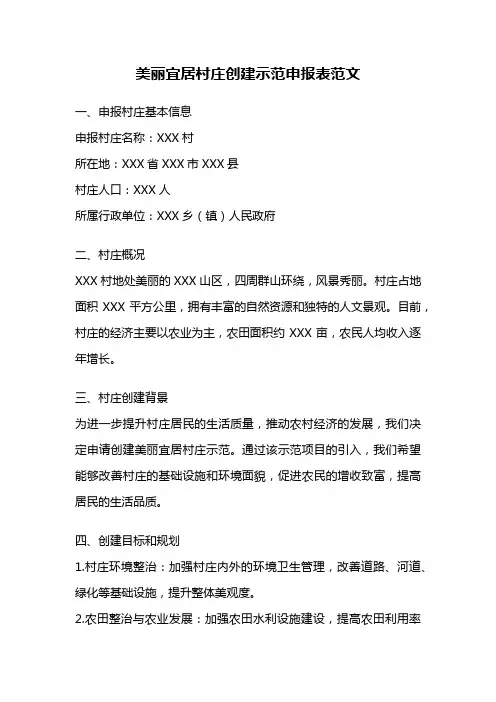 美丽宜居村庄创建示范申报表范文

一、申报村庄基本信息

申报村庄名称：XXX 村

所在地：XXX 省 XXX 市 XXX 县

村庄人口：XXX 人

所属行政单位：XXX 乡（镇）人民政府

二、村庄概况

XXX 村地处美丽的 XXX 山区，四周群山环绕，风景秀丽。村庄占地面积 XXX 平方公里，拥有丰富的自然资源和独特的人文景观。目前，村庄的经济主要以农业为主，农田面积约 XXX 亩，农民人均收入逐年增长。

三、村庄创建背景

为进一步提升村庄居民的生活质量，推动农村经济的发展，我们决定申请创建美丽宜居村庄示范。通过该示范项目的引入，我们希望能够改善村庄的基础设施和环境面貌，促进农民的增收致富，提高居民的生活品质。

四、创建目标和规划

1.村庄环境整治：加强村庄内外的环境卫生管理，改善道路、河道、绿化等基础设施，提升整体美观度。

2.农田整治与农业发展：加强农田水利设施建设，提高农田利用率